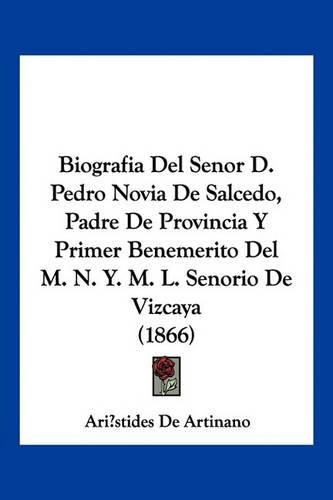 Biografia Del Senor D. Pedro Novia De Salcedo, Padre De Provincia Y Primer Benemerito Del M. N. Y. M. L. Senorio De Vizcaya (1866)

Ari?stides De Artinano